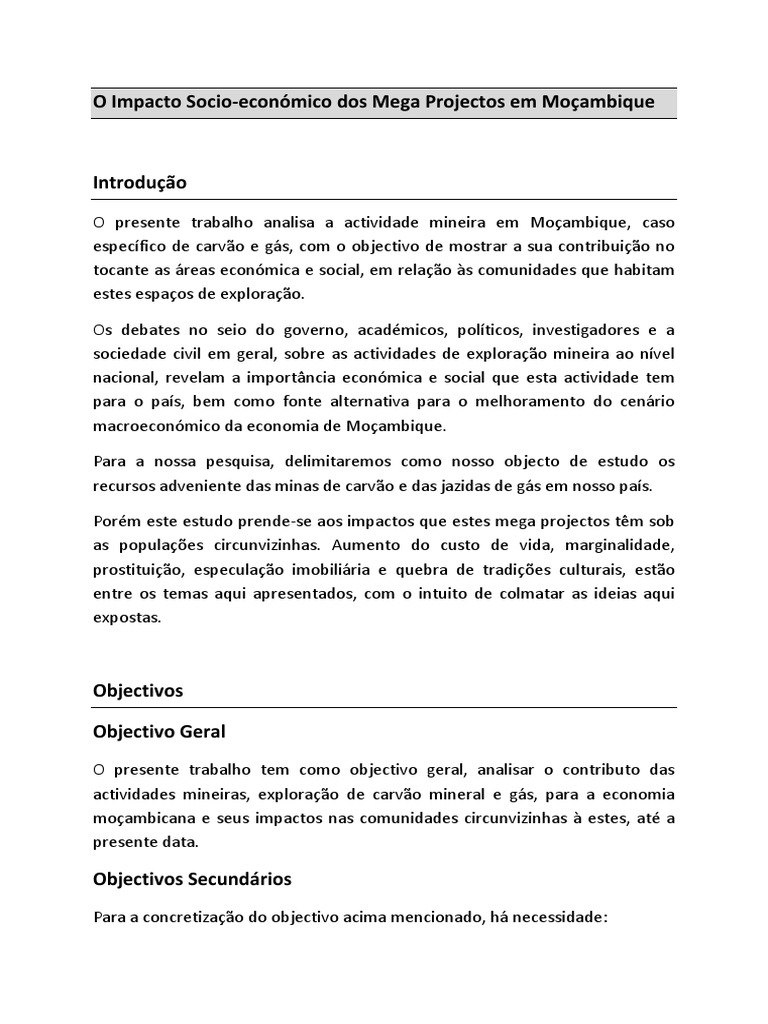 O Impacto Socio-económico dos Mega Projectos em Moçambique

Introdução

O presente trabalho analisa a actividade mineira em Moçambique, caso específico de carvão e gás, com o objectivo de mostrar a sua contribuição no tocante as áreas económica e social, em relação às comunidades que habitam estes espaços de exploração.

Os debates no seio do governo, académicos, políticos, investigadores e a sociedade civil em geral, sobre as actividades de exploração mineira ao nível nacional, revelam a importância económica e social que esta actividade tem para o país, bem como fonte alternativa para o melhoramento do cenário macroeconómico da economia de Moçambique.

Para a nossa pesquisa, delimitaremos como nosso objecto de estudo os recursos adveniente das minas de carvão e das jazidas de gás em nosso país.

Porém este estudo prende-se aos impactos que estes mega projectos têm sob as populações circunvizinhas. Aumento do custo de vida, marginalidade, prostituição, especulação imobiliária e quebra de tradições culturais, estão entre os temas aqui apresentados, com o intuito de colmatar as ideias aqui expostas.

Objectivos

Objectivo Geral

O presente trabalho tem como objectivo geral, analisar o contributo das actividades mineiras, exploração de carvão mineral e gás, para a economia moçambicana e seus impactos nas comunidades circunvizinhas à estes, até a presente data.

Objectivos Secundários

Para a concretização do objectivo acima mencionado, há necessidade: